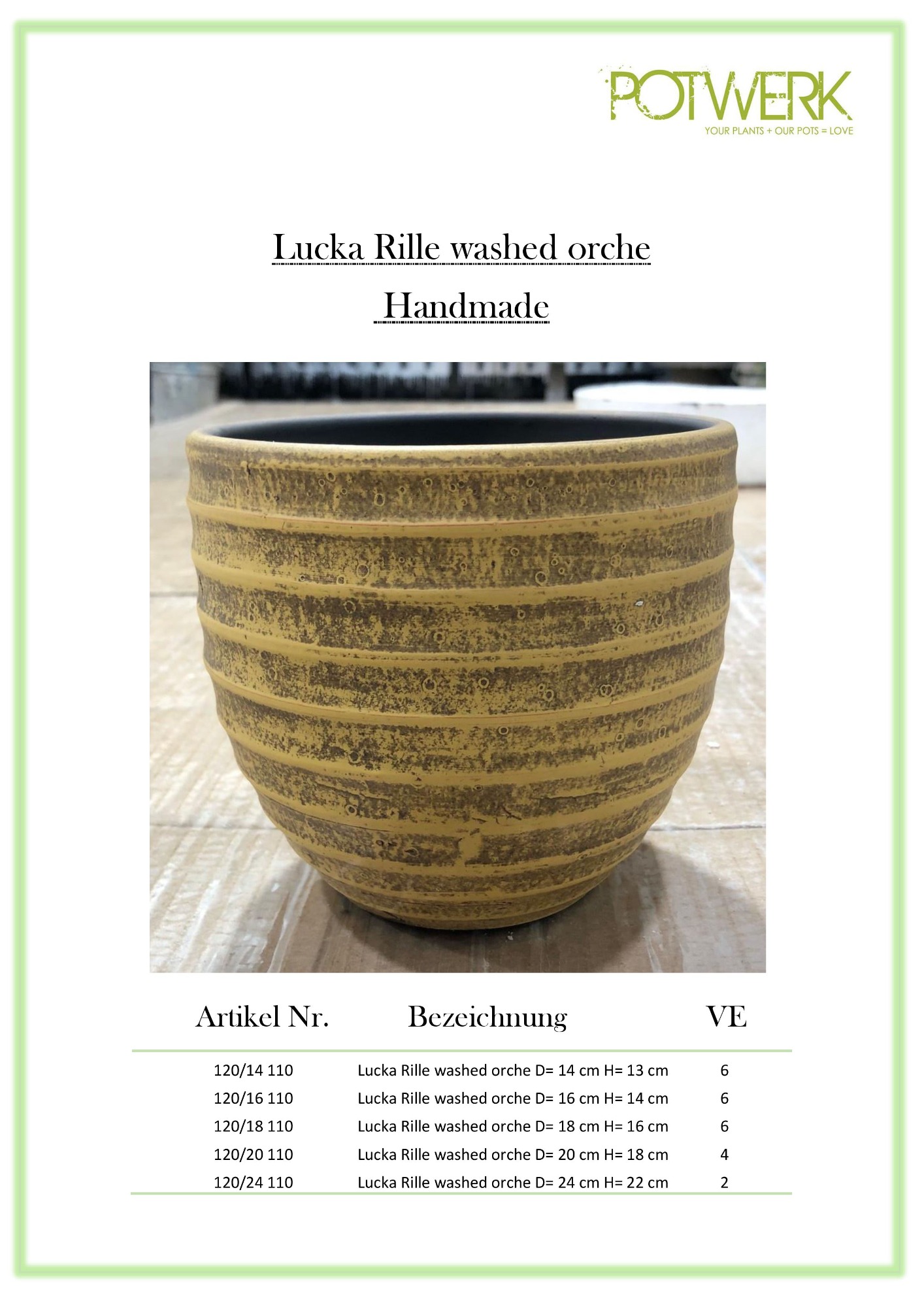 POTWERK
YOUR PLANTS + OUR POTS = LOVE

Lucka Rille washed orche

Handmade

| Artikel Nr. | Bezeichnung | VE |
|---|---|---|
| 120/14 110 | Lucka Rille washed orche D= 14 cm H= 13 cm | 6 |
| 120/16 110 | Lucka Rille washed orche D= 16 cm H= 14 cm | 6 |
| 120/18 110 | Lucka Rille washed orche D= 18 cm H= 16 cm | 6 |
| 120/20 110 | Lucka Rille washed orche D= 20 cm H= 18 cm | 4 |
| 120/24 110 | Lucka Rille washed orche D= 24 cm H= 22 cm | 2 |